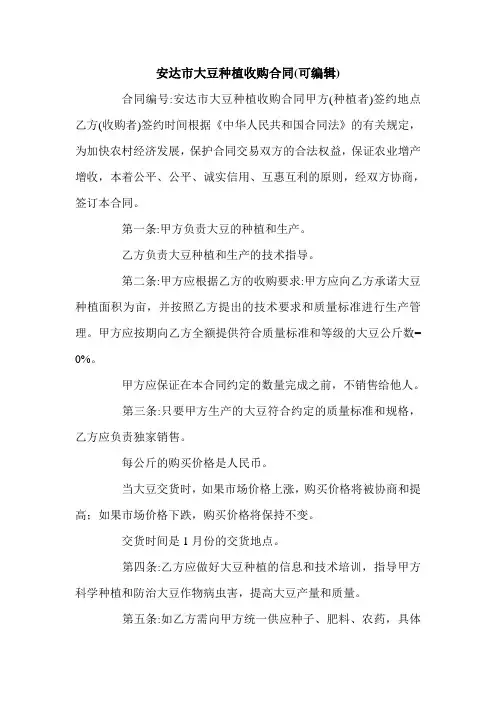 安达市大豆种植收购合同(可编辑)

合同编号:安达市大豆种植收购合同甲方(种植者)签约地点乙方(收购者)签约时间根据《中华人民共和国合同法》的有关规定，为加快农村经济发展，保护合同交易双方的合法权益，保证农业增产增收，本着公平、公平、诚实信用、互惠互利的原则，经双方协商，签订本合同。

第一条:甲方负责大豆的种植和生产。

乙方负责大豆种植和生产的技术指导。

第二条:甲方应根据乙方的收购要求:甲方应向乙方承诺大豆种植面积为亩，并按照乙方提出的技术要求和质量标准进行生产管理。甲方应按期向乙方全额提供符合质量标准和等级的大豆公斤数–0%。

甲方应保证在本合同约定的数量完成之前，不销售给他人。

第三条:只要甲方生产的大豆符合约定的质量标准和规格，乙方应负责独家销售。

每公斤的购买价格是人民币。

当大豆交货时，如果市场价格上涨，购买价格将被协商和提高；如果市场价格下跌，购买价格将保持不变。

交货时间是 1 月份的交货地点。

第四条:乙方应做好大豆种植的信息和技术培训，指导甲方科学种植和防治大豆作物病虫害，提高大豆产量和质量。

第五条:如乙方需向甲方统一供应种子、肥料、农药，具体